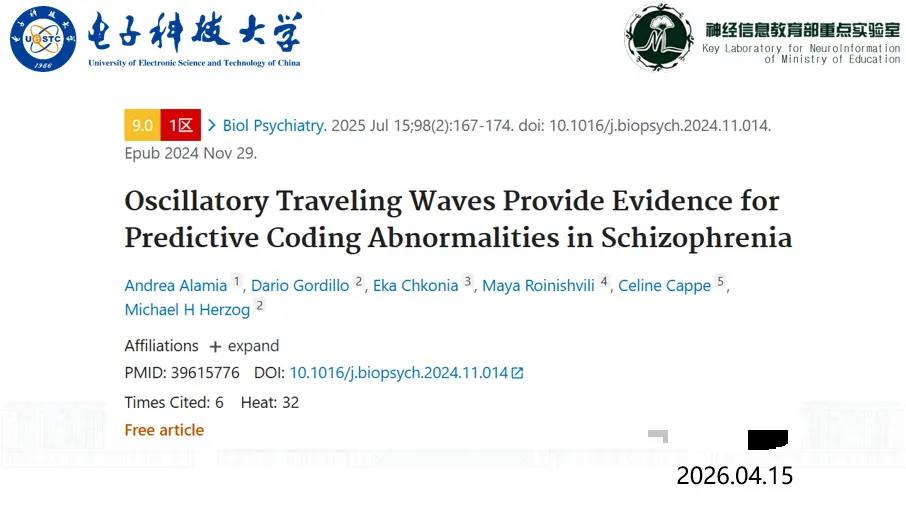 电子科技大学
University of Electronic Science and Technology of China

神经信息教育部重点实验室
Key Laboratory for NeuroInformation of Ministry of Education

9.0 1区 > Biol Psychiatry. 2025 Jul 15;98(2):167-174. doi: 10.1016/j.biopsych.2024.11.014. Epub 2024 Nov 29.

Oscillatory Traveling Waves Provide Evidence for Predictive Coding Abnormalities in Schizophrenia

Andrea Alamia $^{1}$, Dario Gordillo $^{2}$, Eka Chkonia $^{3}$, Maya Roinishvili $^{4}$, Celine Cappe $^{5}$, Michael H Herzog $^{2}$

Affiliations + expand

PMID: 39615776 DOI: 10.1016/j.biopsych.2024.11.014

Times Cited: 6 Heat: 32

Free article

2026.04.15